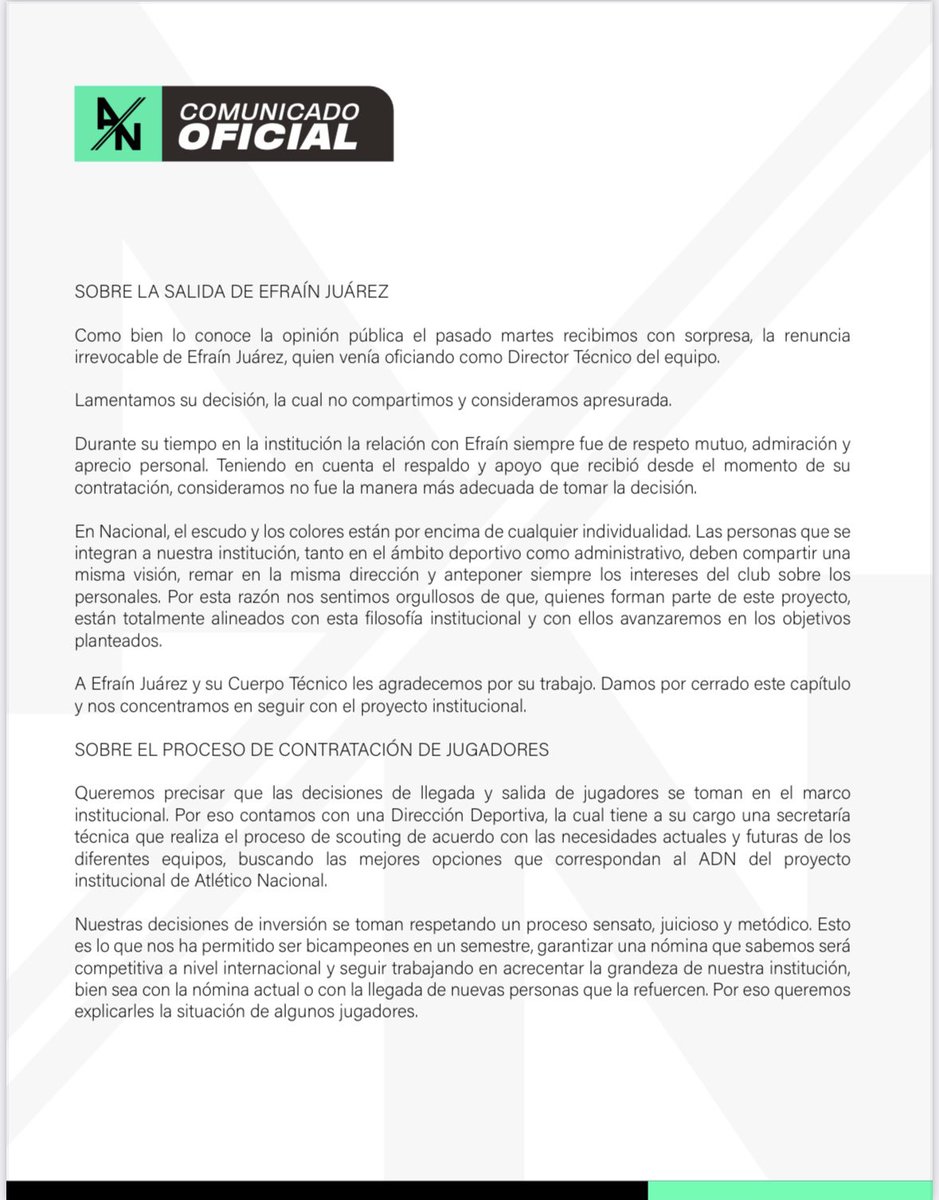 AN COMUNICADO OFICIAL

SOBRE LA SALIDA DE EFRAÍN JUÁREZ

Como bien lo conoce la opinión pública el pasado martes recibimos con sorpresa, la renuncia irrevocable de Efraín Juárez, quien venía oficiando como Director Técnico del equipo.

Lamentamos su decisión, la cual no compartimos y consideramos apresurada.

Durante su tiempo en la institución la relación con Efraín siempre fue de respeto mutuo, admiración y aprecio personal. Teniendo en cuenta el respaldo y apoyo que recibió desde el momento de su contratación, consideramos no fue la manera más adecuada de tomar la decisión.

En Nacional, el escudo y los colores están por encima de cualquier individualidad. Las personas que se integran a nuestra institución, tanto en el ámbito deportivo como administrativo, deben compartir una misma visión, remar en la misma dirección y anteponer siempre los intereses del club sobre los personales. Por esta razón nos sentimos orgullosos de que, quienes forman parte de este proyecto, están totalmente alineados con esta filosofía institucional y con ellos avanzaremos en los objetivos planteados.

A Efraín Juárez y su Cuerpo Técnico les agradecemos por su trabajo. Damos por cerrado este capítulo y nos concentramos en seguir con el proyecto institucional.

SOBRE EL PROCESO DE CONTRATACIÓN DE JUGADORES

Queremos precisar que las decisiones de llegada y salida de jugadores se toman en el marco institucional. Por eso contamos con una Dirección Deportiva, la cual tiene a su cargo una secretaría técnica que realiza el proceso de scouting de acuerdo con las necesidades actuales y futuras de los diferentes equipos, buscando las mejores opciones que correspondan al ADN del proyecto institucional de Atlético Nacional.

Nuestras decisiones de inversión se toman respetando un proceso sensato, juicioso y metódico. Esto es lo que nos ha permitido ser bicampeones en un semestre, garantizar una nómina que sabemos será competitiva a nivel internacional y seguir trabajando en acrecentar la grandeza de nuestra institución, bien sea con la nómina actual o con la llegada de nuevas personas que la refuercen. Por eso queremos explicarles la situación de algunos jugadores.